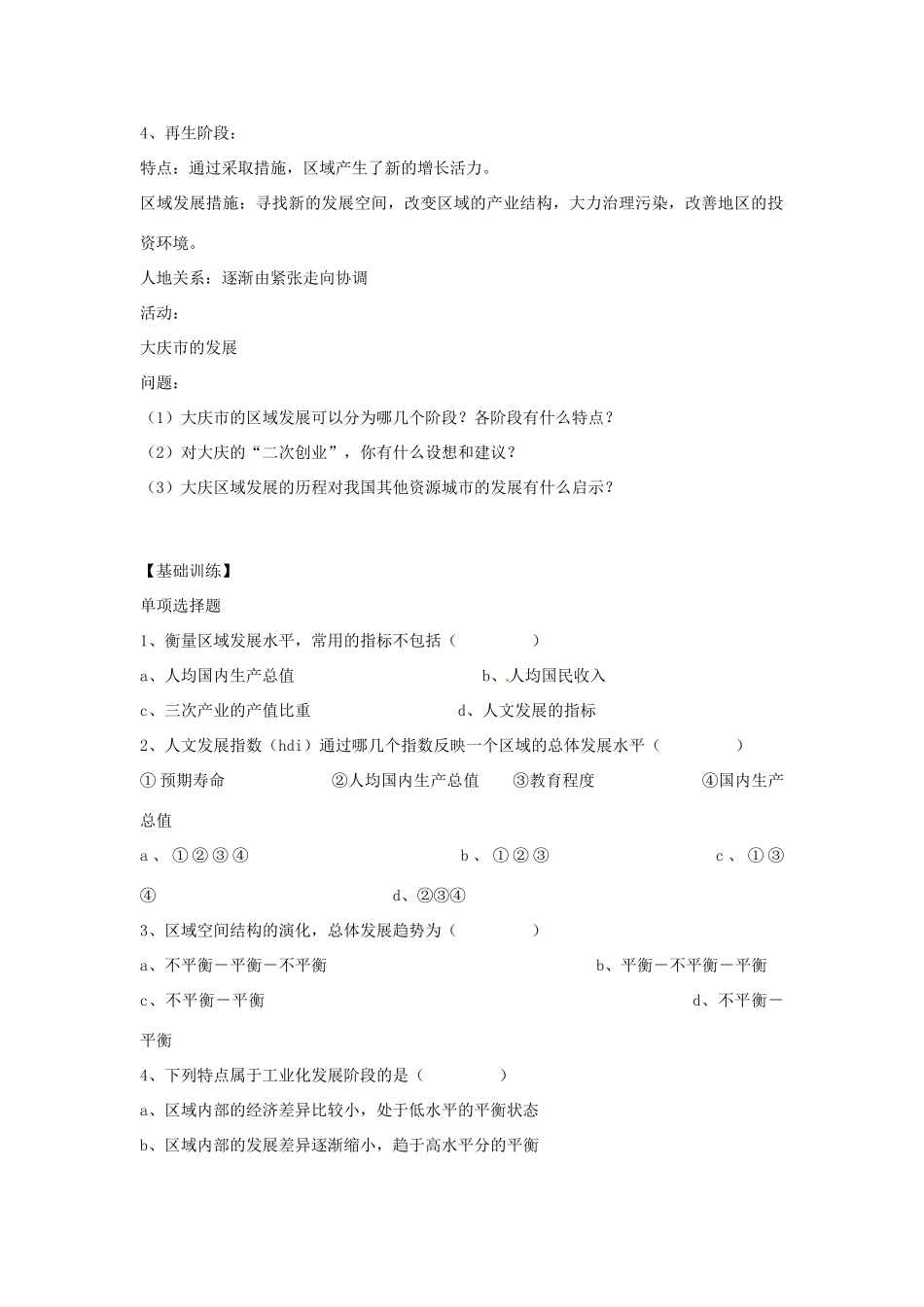 4、再生阶段：

特点：通过采取措施，区域产生了新的增长活力。

区域发展措施：寻找新的发展空间，改变区域的产业结构，大力治理污染，改善地区的投资环境。

人地关系：逐渐由紧张走向协调

活动：

大庆市的发展

问题：

（1）大庆市的区域发展可以分为哪几个阶段？各阶段有什么特点？

（2）对大庆的“二次创业”，你有什么设想和建议？

（3）大庆区域发展的历程对我国其他资源城市的发展有什么启示？

【基础训练】

单项选择题

1、衡量区域发展水平，常用的指标不包括（　　）

a、人均国内生产总值　　b、人均国民收入

c、三次产业的产值比重　　d、人文发展的指标

2、人文发展指数（hdi）通过哪几个指数反映一个区域的总体发展水平（　　）

①预期寿命　②人均国内生产总值　③教育程度　④国内生产总值

a、①②③④　　b、①②③　　c、①③④　　d、②③④

3、区域空间结构的演化，总体发展趋势为（　　）

a、不平衡－平衡－不平衡　　b、平衡－不平衡－平衡

c、不平衡－平衡　　d、不平衡－平衡

4、下列特点属于工业化发展阶段的是（　　）

a、区域内部的经济差异比较小，处于低水平的平衡状态

b、区域内部的发展差异逐渐缩小，趋于高水平分的平衡